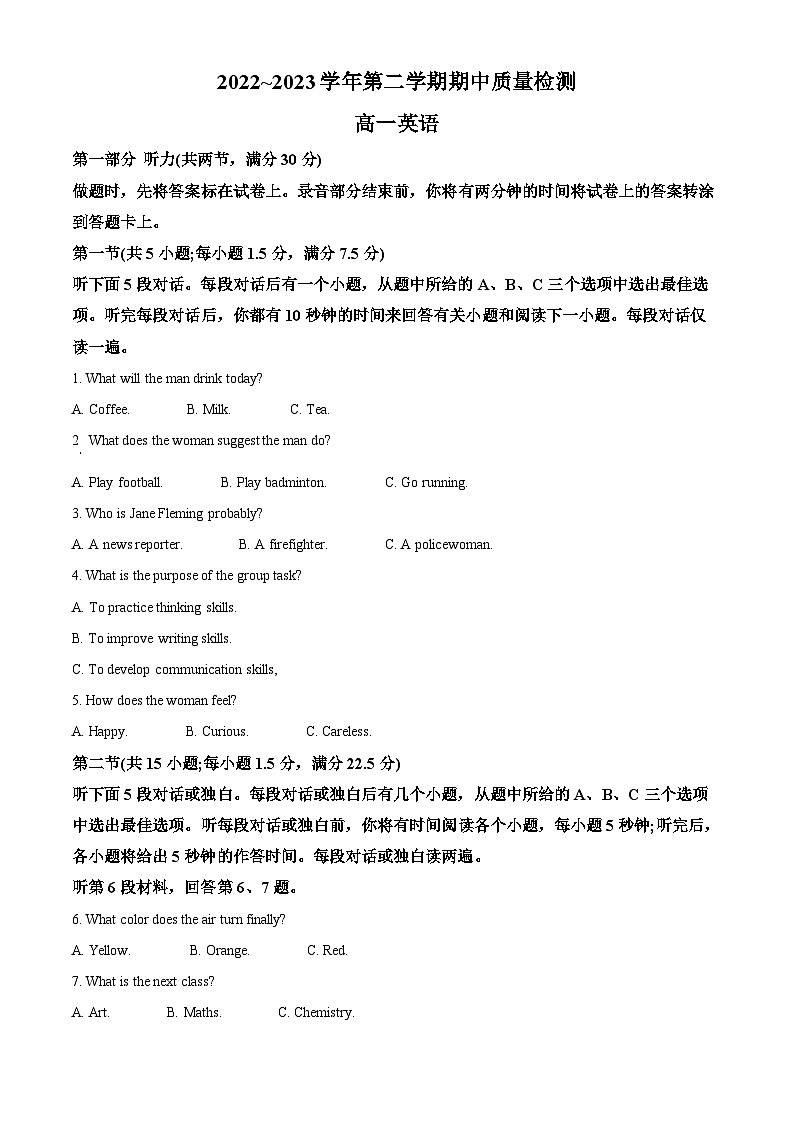 2022~2023 学年第二学期期中质量检测

高一英语

第一部分 听力(共两节，满分 30 分)

做题时，先将答案标在试卷上。录音部分结束前，你将有两分钟的时间将试卷上的答案转涂到答题卡上。

第一节(共 5 小题;每小题 1.5 分，满分 7.5 分)

听下面 5 段对话。每段对话后有一个小题，从题中所给的 A、B、C 三个选项中选出最佳选项。听完每段对话后，你都有 10 秒钟的时间来回答有关小题和阅读下一小题。每段对话仅读一遍。

1. What will the man drink today?

A. Coffee.　B. Milk.　C. Tea.

2. What does the woman suggest the man do?

A. Play football.　B. Play badminton.　C. Go running.

3. Who is Jane Fleming probably?

A. A news reporter.　B. A firefighter.　C. A policewoman.

4. What is the purpose of the group task?

A. To practice thinking skills.

B. To improve writing skills.

C. To develop communication skills,

5. How does the woman feel?

A. Happy.　B. Curious.　C. Careless.

第二节(共 15 小题;每小题 1.5 分，满分 22.5 分)

听下面 5 段对话或独白。每段对话或独白后有几个小题，从题中所给的 A、B、C 三个选项中选出最佳选项。听每段对话或独白前，你将有时间阅读各个小题，每小题 5 秒钟;听完后，各小题将给出 5 秒钟的作答时间。每段对话或独白读两遍。

听第 6 段材料，回答第 6、7 题。

6. What color does the air turn finally?

A. Yellow.　B. Orange.　C. Red.

7. What is the next class?

A. Art.　B. Maths.　C. Chemistry.